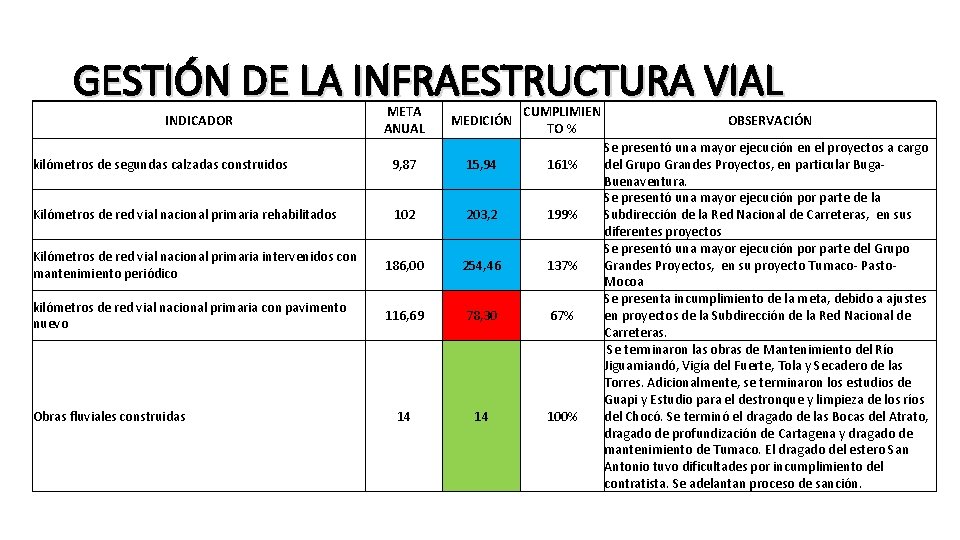 GESTIÓN DE LA INFRAESTRUCTURA VIAL

| INDICADOR | META ANUAL | MEDICIÓN | CUMPLIMIENTO % | OBSERVACIÓN |
|---|---|---|---|---|
| kilómetros de segundas calzadas construidos | 9,87 | 15,94 | 161% | Se presentó una mayor ejecución en el proyectos a cargo del Grupo Grandes Proyectos, en particular Buga-Buenaventura. |
| Kilómetros de red vial nacional primaria rehabilitados | 102 | 203,2 | 199% | Se presentó una mayor ejecución por parte de la Subdirección de la Red Nacional de Carreteras, en sus diferentes proyectos |
| Kilómetros de red vial nacional primaria intervenidos con mantenimiento periódico | 186,00 | 254,46 | 137% | Se presentó una mayor ejecución por parte del Grupo Grandes Proyectos, en su proyecto Tumaco- Pasto-Mocoa |
| kilómetros de red vial nacional primaria con pavimento nuevo | 116,69 | 78,30 | 67% | Se presenta incumplimiento de la meta, debido a ajustes en proyectos de la Subdirección de la Red Nacional de Carreteras. |
| Obras fluviales construidas | 14 | 14 | 100% | Se terminaron las obras de Mantenimiento del Río Jiguamiandó, Vigía del Fuerte, Tola y Secadero de las Torres. Adicionalmente, se terminaron los estudios de Guapi y Estudio para el destronque y limpieza de los ríos del Chocó. Se terminó el dragado de las Bocas del Atrato, dragado de profundización de Cartagena y dragado de mantenimiento de Tumaco. El dragado del estero San Antonio tuvo dificultades por incumplimiento del contratista. Se adelantan proceso de sanción. |